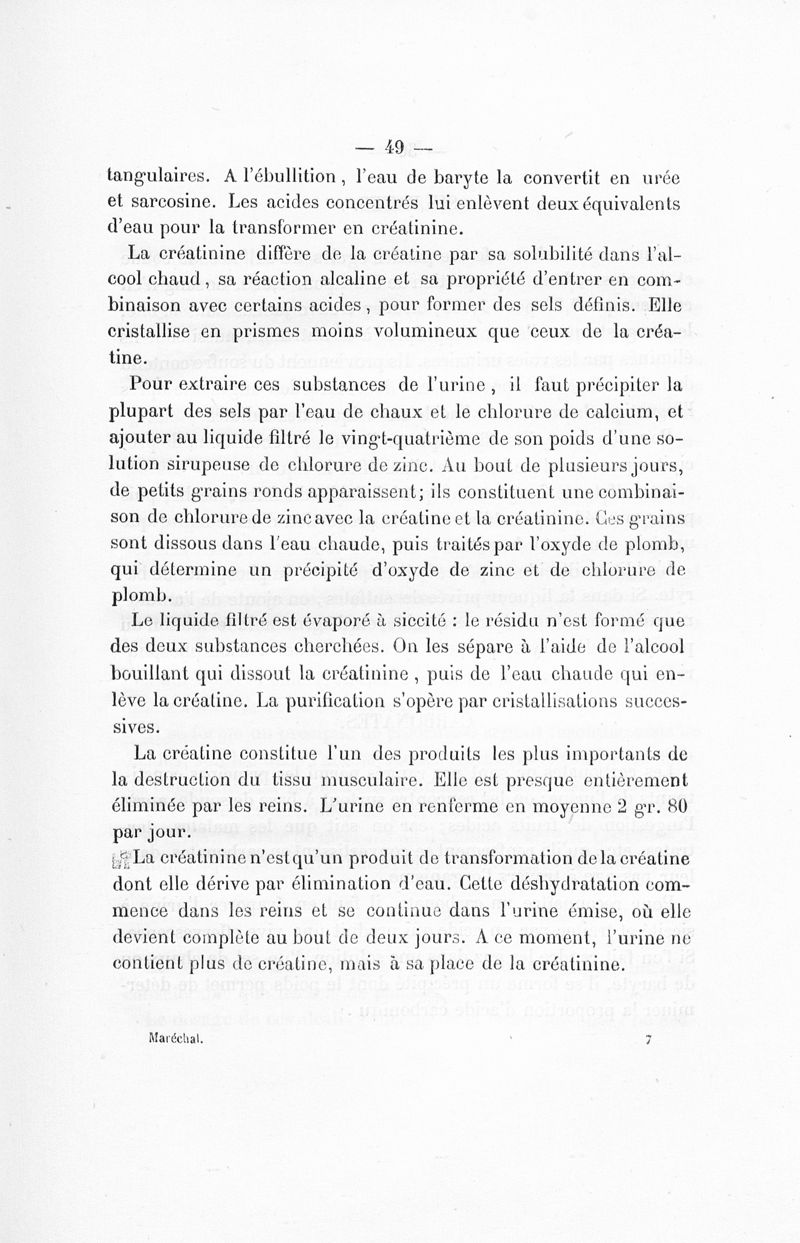 — 49 —

tangulaires. A l'ébullition, l'eau de baryte la convertit en urée et sarcosine. Les acides concentrés lui enlèvent deux équivalents d'eau pour la transformer en créatinine.

La créatinine diffère de la créatine par sa solubilité dans l'alcool chaud, sa réaction alcaline et sa propriété d'entrer en combinaison avec certains acides, pour former des sels définis. Elle cristallise en prismes moins volumineux que ceux de la créatine.

Pour extraire ces substances de l'urine, il faut précipiter la plupart des sels par l'eau de chaux et le chlorure de calcium, et ajouter au liquide filtré le vingt-quatrième de son poids d'une solution sirupeuse de chlorure de zinc. Au bout de plusieurs jours, de petits grains ronds apparaissent; ils constituent une combinaison de chlorure de zinc avec la créatine et la créatinine. Ces grains sont dissous dans l'eau chaude, puis traités par l'oxyde de plomb, qui détermine un précipité d'oxyde de zinc et de chlorure de plomb.

Le liquide filtré est évaporé à siccité : le résidu n'est formé que des deux substances cherchées. On les sépare à l'aide de l'alcool bouillant qui dissout la créatinine, puis de l'eau chaude qui enlève la créatine. La purification s'opère par cristallisations successives.

La créatine constitue l'un des produits les plus importants de la destruction du tissu musculaire. Elle est presque entièrement éliminée par les reins. L'urine en renferme en moyenne 2 gr. 80 par jour.

La créatinine n'est qu'un produit de transformation de la créatine dont elle dérive par élimination d'eau. Cette déshydratation commence dans les reins et se continue dans l'urine émise, où elle devient complète au bout de deux jours. A ce moment, l'urine ne contient plus de créatine, mais à sa place de la créatinine.

Maréchal. 7